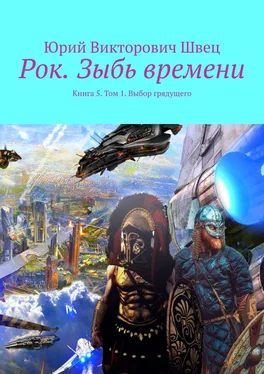 Юрий Викторович Швец

Рок. Зыбь времени

Книга 5. Том 1. Выбор грядущего